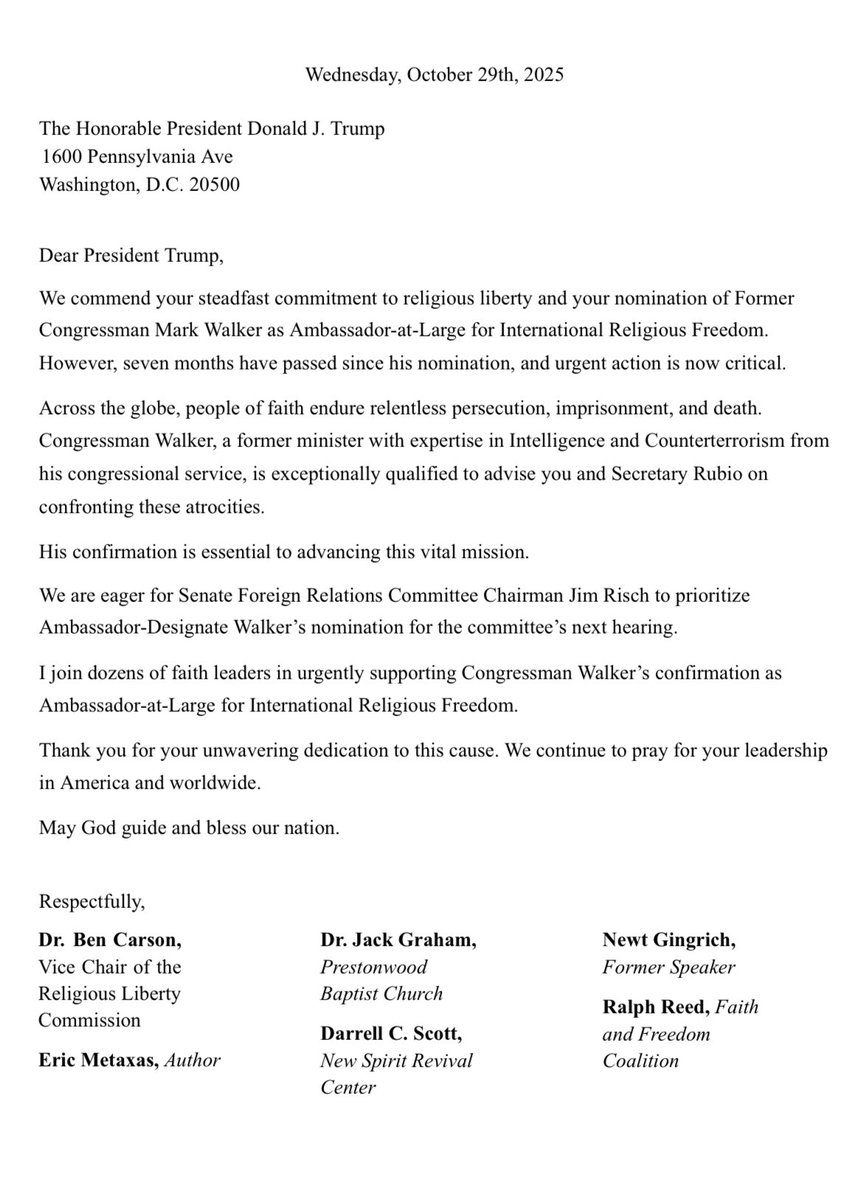 Wednesday, October 29th, 2025

The Honorable President Donald J. Trump
1600 Pennsylvania Ave
Washington, D.C. 20500

Dear President Trump,

We commend your steadfast commitment to religious liberty and your nomination of Former Congressman Mark Walker as Ambassador-at-Large for International Religious Freedom. However, seven months have passed since his nomination, and urgent action is now critical.

Across the globe, people of faith endure relentless persecution, imprisonment, and death. Congressman Walker, a former minister with expertise in Intelligence and Counterterrorism from his congressional service, is exceptionally qualified to advise you and Secretary Rubio on confronting these atrocities.

His confirmation is essential to advancing this vital mission.

We are eager for Senate Foreign Relations Committee Chairman Jim Risch to prioritize Ambassador-Designate Walker's nomination for the committee's next hearing.

I join dozens of faith leaders in urgently supporting Congressman Walker's confirmation as Ambassador-at-Large for International Religious Freedom.

Thank you for your unwavering dedication to this cause. We continue to pray for your leadership in America and worldwide.

May God guide and bless our nation.

Respectfully,

Dr. Ben Carson, Vice Chair of the Religious Liberty Commission

Eric Metaxas, Author

Dr. Jack Graham, Prestonwood Baptist Church

Darrell C. Scott, New Spirit Revival Center

Newt Gingrich, Former Speaker

Ralph Reed, Faith and Freedom Coalition